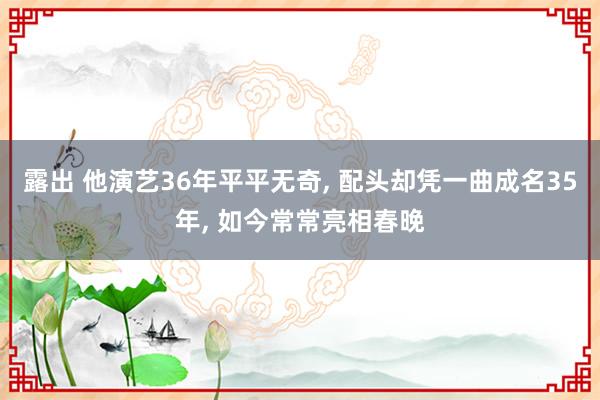 露出 他演艺36年平平无奇, 配头却凭一曲成名35年, 如今常常亮相春晚